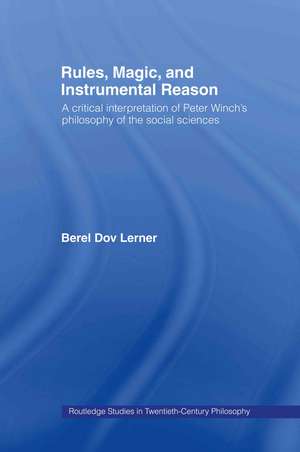 Rules, Magic, and Instrumental Reason

A critical interpretation of Peter Winch's philosophy of the social sciences

Berel Dov Lerner

Routledge Studies in Twentieth-Century Philosophy